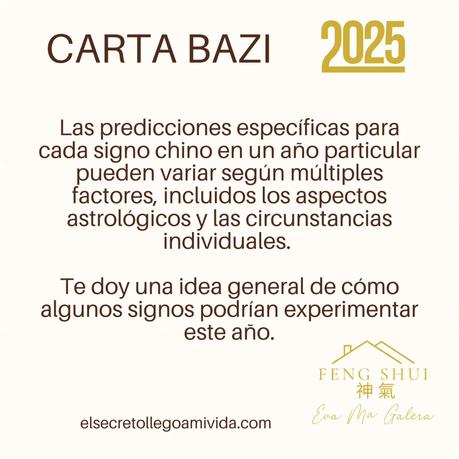 CARTA BAZI 2025

Las predicciones específicas para cada signo chino en un año particular pueden variar según múltiples factores, incluidos los aspectos astrológicos y las circunstancias individuales.

Te doy una idea general de cómo algunos signos podrían experimentar este año.

FENG SHUI
神氣
Eva Ma Galera

elsecretollegoamivida.com